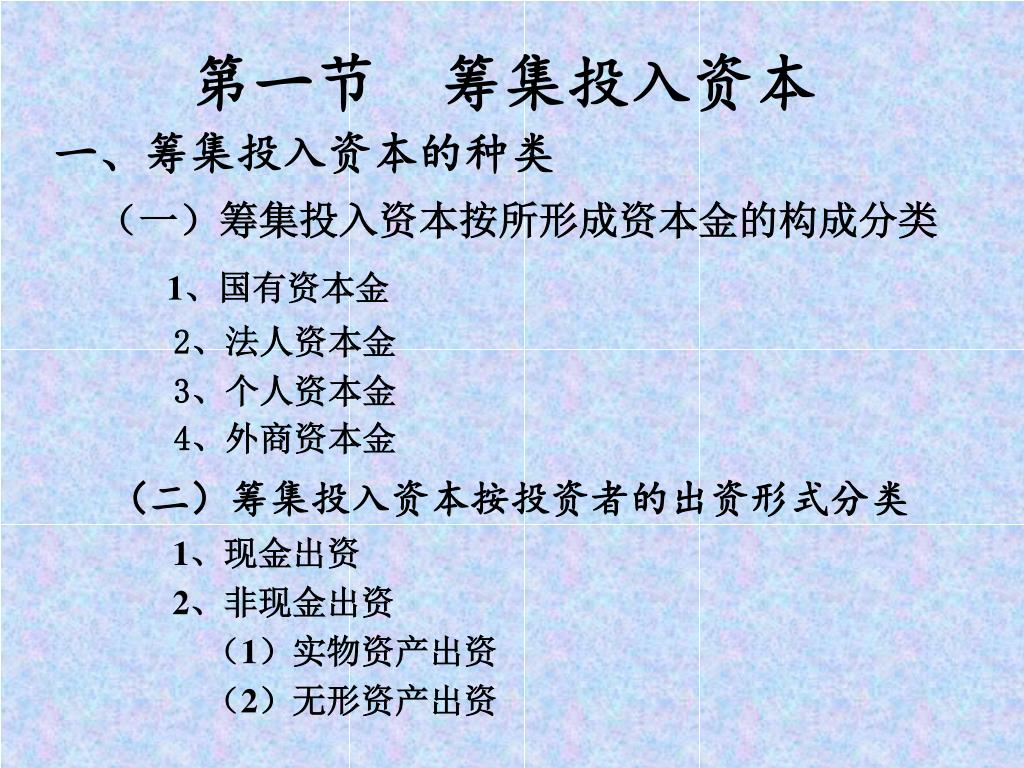 第一节　筹集投入资本

一、筹集投入资本的种类

（一）筹集投入资本按所形成资本金的构成分类

1、国有资本金

2、法人资本金

3、个人资本金

4、外商资本金

（二）筹集投入资本按投资者的出资形式分类

1、现金出资

2、非现金出资

（1）实物资产出资

（2）无形资产出资